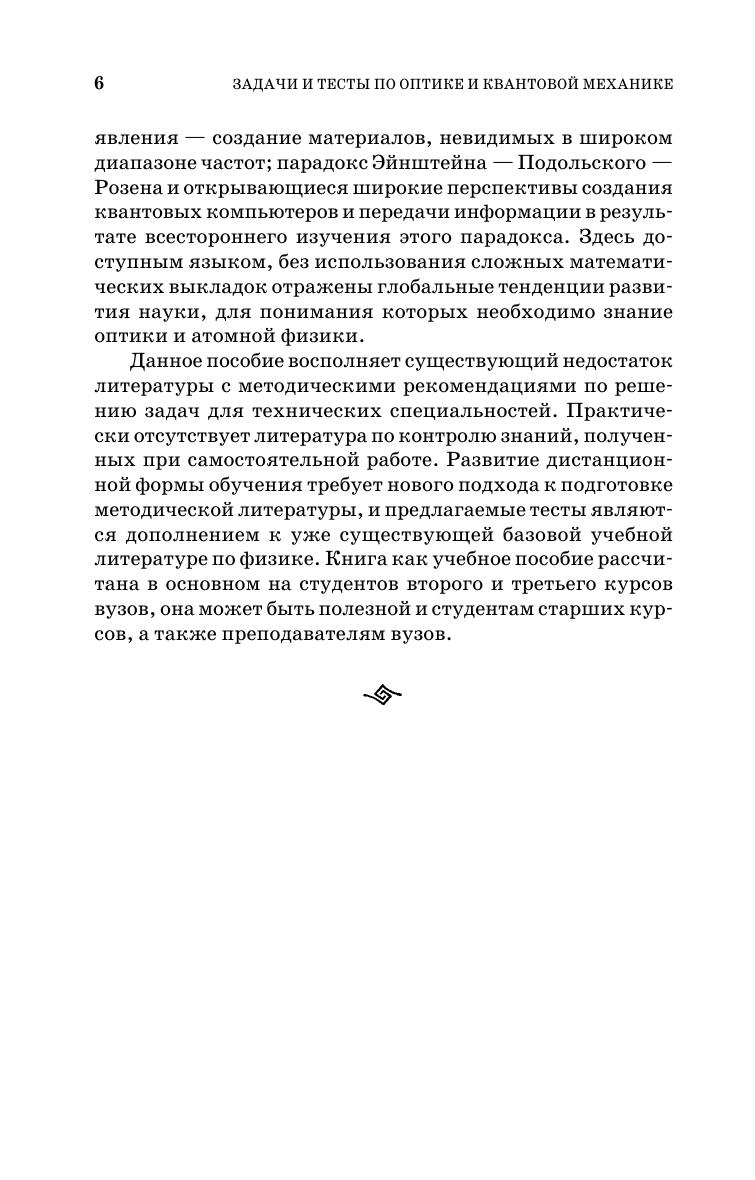 6 ЗАДАЧИ И ТЕСТЫ ПО ОПТИКЕ И КВАНТОВОЙ МЕХАНИКЕ

явления — создание материалов, невидимых в широком диапазоне частот; парадокс Эйнштейна — Подольского — Розена и открывающиеся широкие перспективы создания квантовых компьютеров и передачи информации в результате всестороннего изучения этого парадокса. Здесь доступным языком, без использования сложных математических выкладок отражены глобальные тенденции развития науки, для понимания которых необходимо знание оптики и атомной физики.

Данное пособие восполняет существующий недостаток литературы с методическими рекомендациями по решению задач для технических специальностей. Практически отсутствует литература по контролю знаний, полученных при самостоятельной работе. Развитие дистанционной формы обучения требует нового подхода к подготовке методической литературы, и предлагаемые тесты являются дополнением к уже существующей базовой учебной литературе по физике. Книга как учебное пособие рассчитана в основном на студентов второго и третьего курсов вузов, она может быть полезной и студентам старших курсов, а также преподавателям вузов.